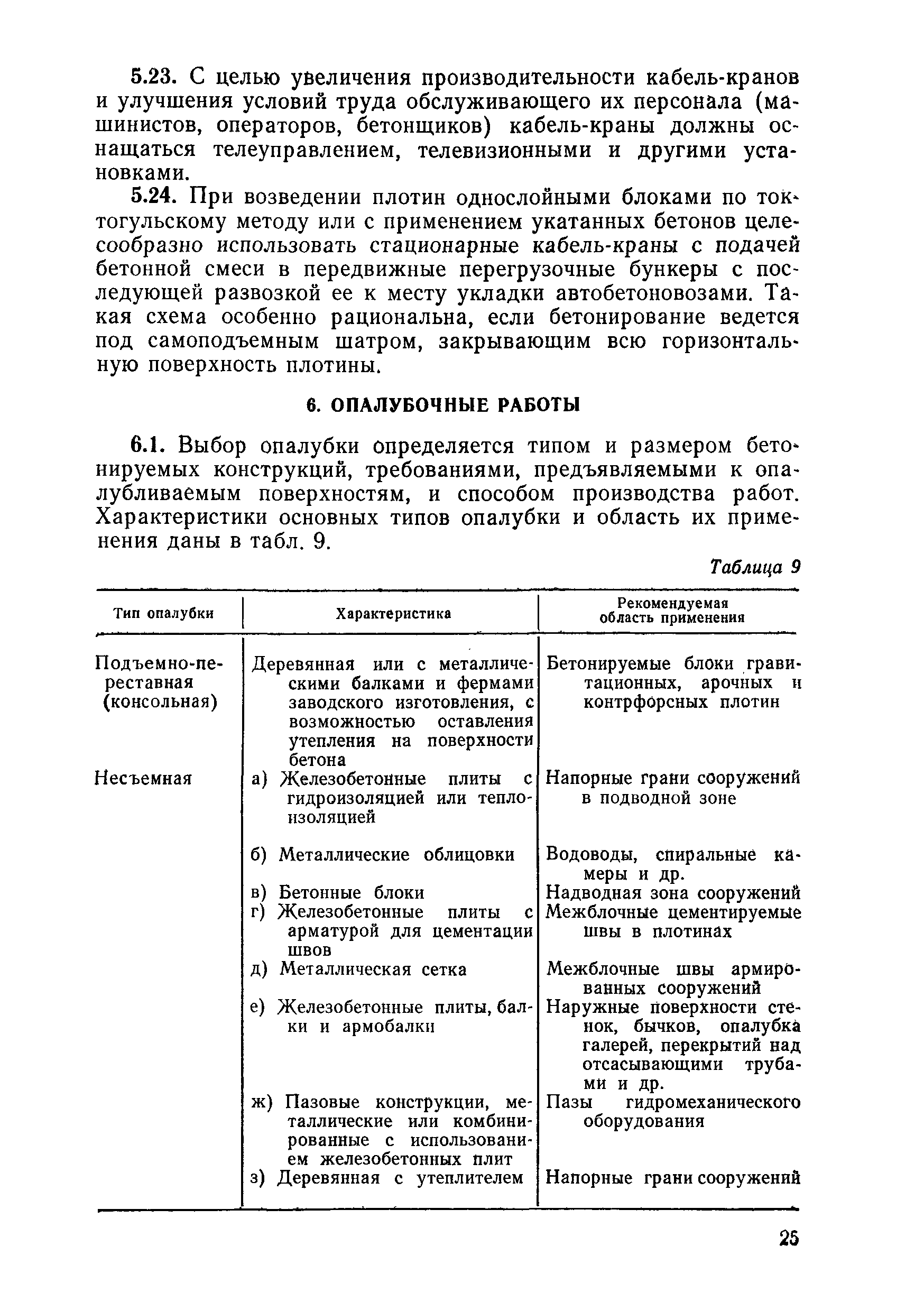 5.23. С целью увеличения производительности кабель-кранов и улучшения условий труда обслуживающего их персонала (машинистов, операторов, бетонщиков) кабель-краны должны оснащаться телеуправлением, телевизионными и другими установками.

5.24. При возведении плотин однослойными блоками по токтогульскому методу или с применением укатанных бетонов целесообразно использовать стационарные кабель-краны с подачей бетонной смеси в передвижные перегрузочные бункеры с последующей развозкой ее к месту укладки автобетоновозами. Такая схема особенно рациональна, если бетонирование ведется под самоподъемным шатром, закрывающим всю горизонтальную поверхность плотины.

6. ОПАЛУБОЧНЫЕ РАБОТЫ

6.1. Выбор опалубки определяется типом и размером бетонируемых конструкций, требованиями, предъявляемыми к опалубливаемым поверхностям, и способом производства работ. Характеристики основных типов опалубки и область их применения даны в табл. 9.

Таблица 9

| Тип опалубки | Характеристика | Рекомендуемая область применения |
|---|---|---|
| Подъемно-переставная (консольная) | Деревянная или с металлическими балками и фермами заводского изготовления, с возможностью оставления утепления на поверхности бетона | Бетонируемые блоки гравитационных, арочных и контрфорсных плотин |
| Несъемная | а) Железобетонные плиты с гидроизоляцией или теплоизоляцией | Напорные грани сооружений в подводной зоне |
| | б) Металлические облицовки | Водоводы, спиральные камеры и др. |
| | в) Бетонные блоки | Надводная зона сооружений |
| | г) Железобетонные плиты с арматурой для цементации швов | Межблочные цементируемые швы в плотинах |
| | д) Металлическая сетка | Межблочные швы армированных сооружений |
| | е) Железобетонные плиты, балки и армобалки | Наружные поверхности стенок, бычков, опалубка галерей, перекрытий над отсасывающими трубами и др. |
| | ж) Пазовые конструкции, металлические или комбинированные с использованием железобетонных плит | Пазы гидромеханического оборудования |
| | з) Деревянная с утеплителем | Напорные грани сооружений |

25